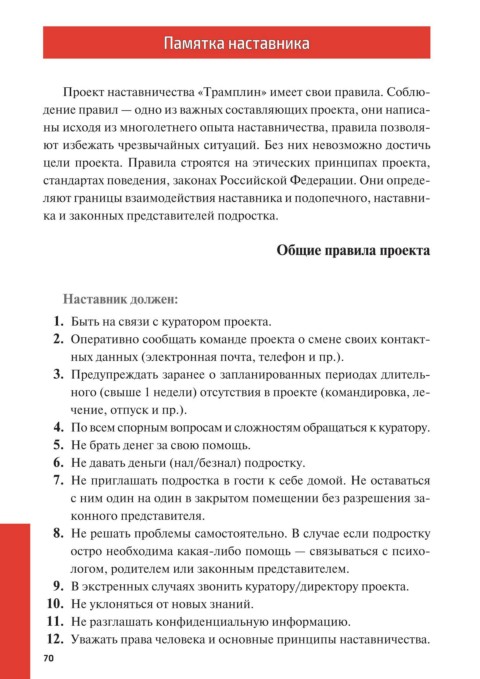 Памятка наставника

Проект наставничества «Трамплин» имеет свои правила. Соблюдение правил — одно из важных составляющих проекта, они написаны исходя из многолетнего опыта наставничества, правила позволяют избежать чрезвычайных ситуаций. Без них невозможно достичь цели проекта. Правила строятся на этических принципах проекта, стандартах поведения, законах Российской Федерации. Они определяют границы взаимодействия наставника и подопечного, наставника и законных представителей подростка.

Общие правила проекта

Наставник должен:

1. Быть на связи с куратором проекта.
2. Оперативно сообщать команде проекта о смене своих контактных данных (электронная почта, телефон и пр.).
3. Предупреждать заранее о запланированных периодах длительного (свыше 1 недели) отсутствия в проекте (командировка, лечение, отпуск и пр.).
4. По всем спорным вопросам и сложностям обращаться к куратору.
5. Не брать денег за свою помощь.
6. Не давать деньги (нал/безнал) подростку.
7. Не приглашать подростка в гости к себе домой. Не оставаться с ним один на один в закрытом помещении без разрешения законного представителя.
8. Не решать проблемы самостоятельно. В случае если подростку остро необходима какая-либо помощь — связываться с психологом, родителем или законным представителем.
9. В экстренных случаях звонить куратору/директору проекта.
10. Не уклоняться от новых знаний.
11. Не разглашать конфиденциальную информацию.
12. Уважать права человека и основные принципы наставничества.

70